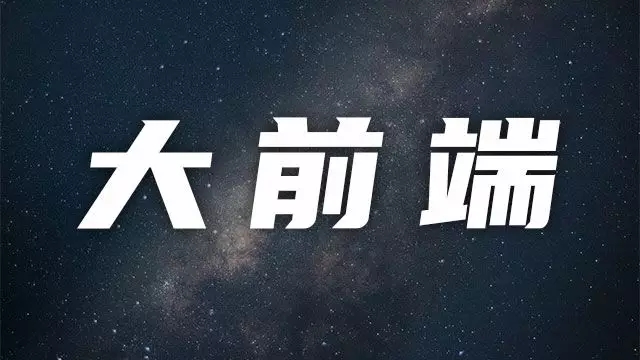 大前端